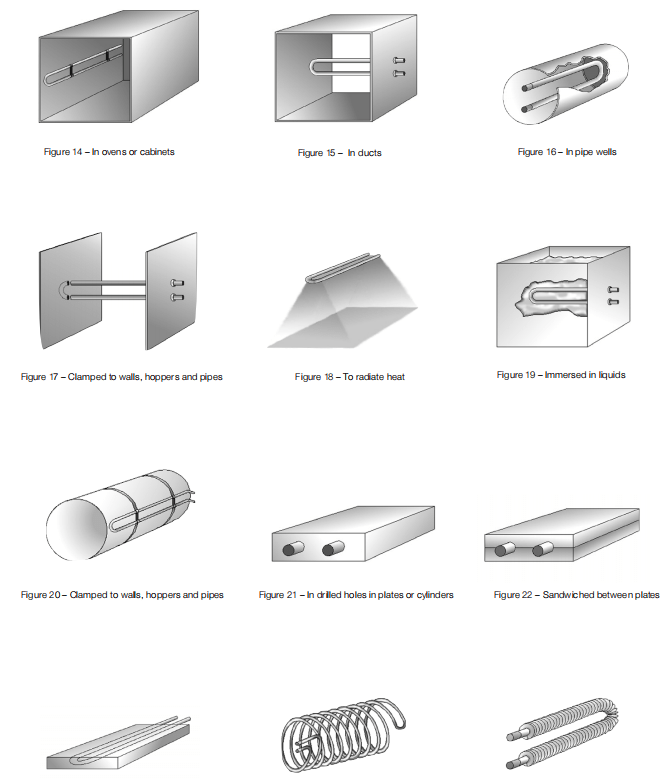 Figure 14 – In ovens or cabinets

Figure 15 – In ducts

Figure 16 – In pipe wells

Figure 17 – Clamped to walls, hoppers and pipes

Figure 18 – To radiate heat

Figure 19 – Immersed in liquids

Figure 20 – Clamped to walls, hoppers and pipes

Figure 21 – In drilled holes in plates or cylinders

Figure 22 – Sandwiched between plates